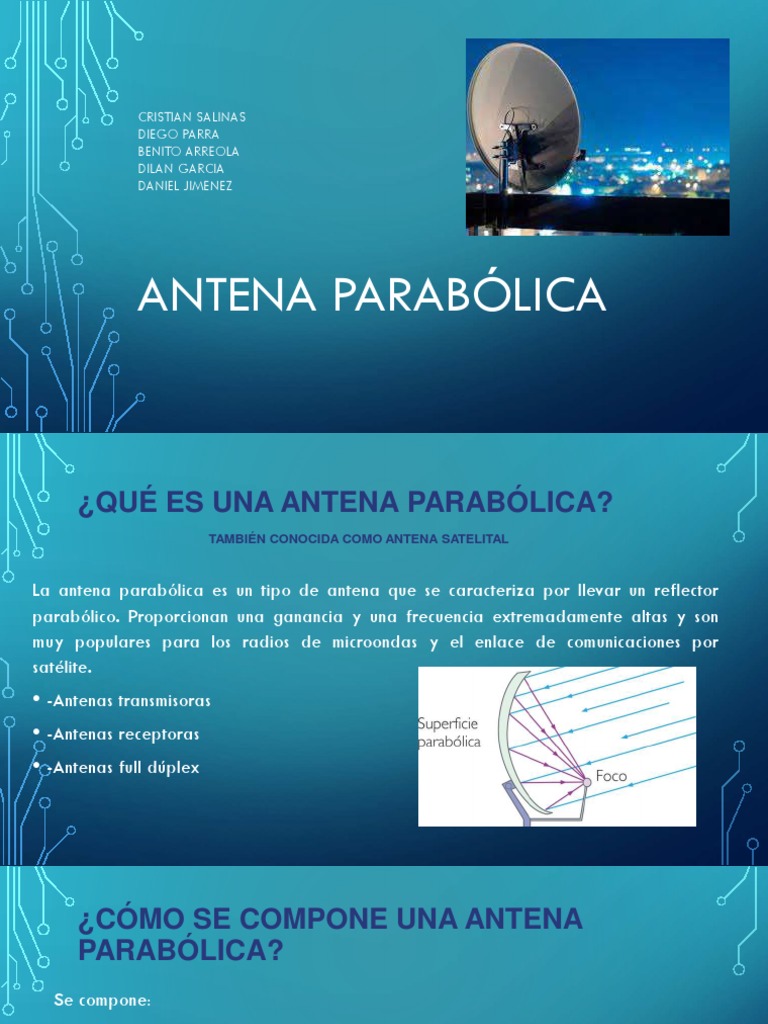 CRISTIAN SALINAS
DIEGO PARRA
BENITO ARREOLA
DILAN GARCIA
DANIEL JIMENEZ

ANTENA PARABÓLICA

¿QUÉ ES UNA ANTENA PARABÓLICA?

TAMBIÉN CONOCIDA COMO ANTENA SATELITAL

La antena parabólica es un tipo de antena que se caracteriza por llevar un reflector parabólico. Proporcionan una ganancia y una frecuencia extremadamente altas y son muy populares para los radios de microondas y el enlace de comunicaciones por satélite.

• -Antenas transmisoras
• -Antenas receptoras
• -Antenas full dúplex

Superficie parabólica
Foco

¿CÓMO SE COMPONE UNA ANTENA PARABÓLICA?

Se compone: